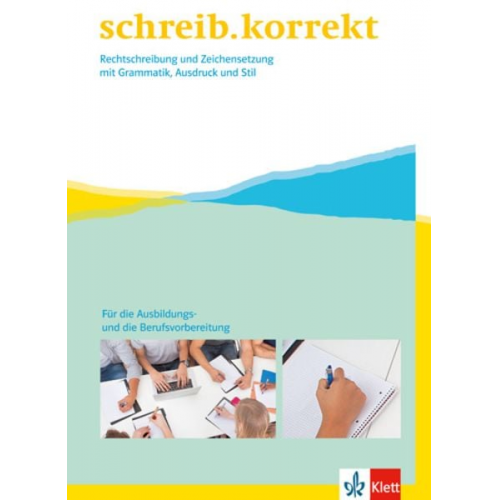 schreib.korrekt

Rechtschreibung und Zeichensetzung mit Grammatik, Ausdruck und Stil

Für die Ausbildungs- und die Berufsvorbereitung

Klett